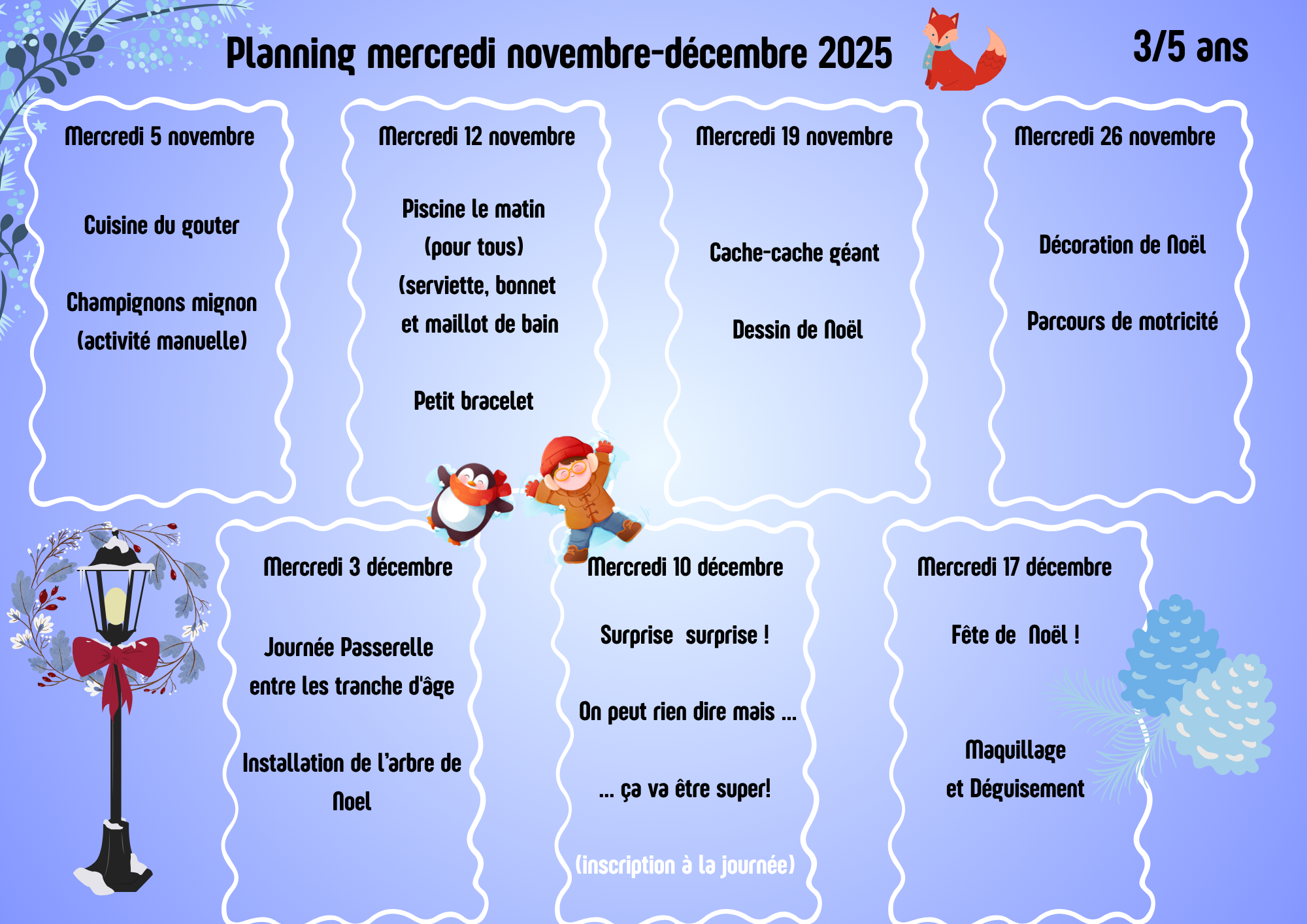 Planning mercredi novembre-décembre 2025

3/5 ans

Mercredi 5 novembre

Cuisine du gouter

Champignons mignon (activité manuelle)

Mercredi 12 novembre

Piscine le matin (pour tous) (serviette, bonnet et maillot de bain

Petit bracelet

Mercredi 19 novembre

Cache-cache géant

Dessin de Noël

Mercredi 26 novembre

Décoration de Noël

Parcours de motricité

Mercredi 3 décembre

Journée Passerelle entre les tranche d'âge

Installation de l'arbre de Noel

Mercredi 10 décembre

Surprise surprise !

On peut rien dire mais ...

... ça va être super!

(inscription à la journée)

Mercredi 17 décembre

Fête de Noël !

Maquillage et Déguisement